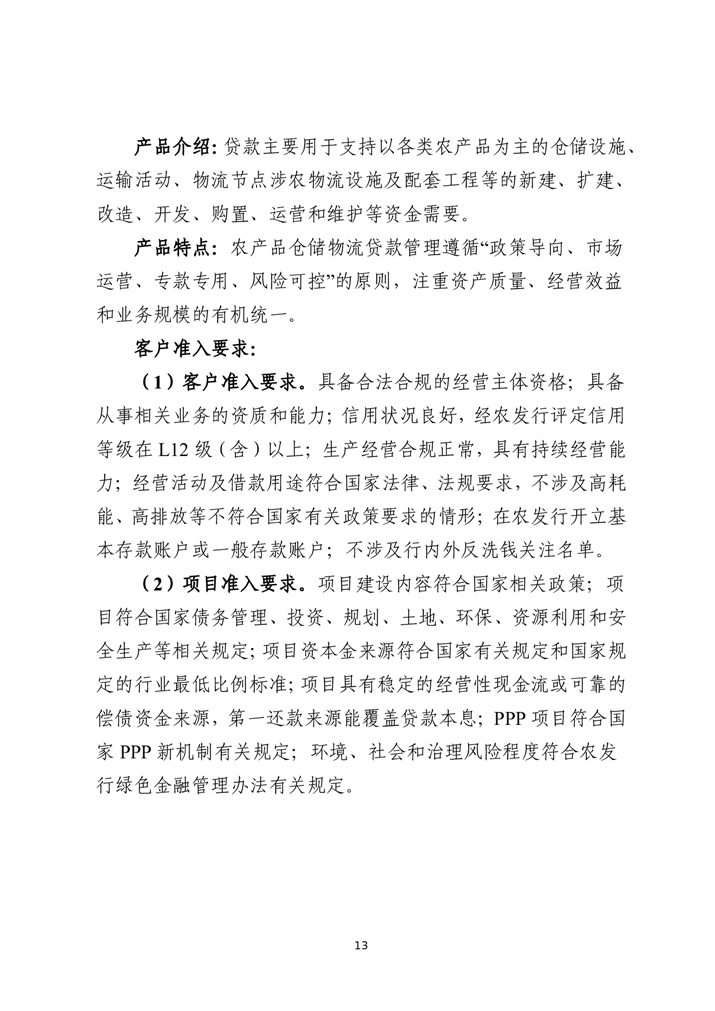 产品介绍：贷款主要用于支持以各类农产品为主的仓储设施、运输活动、物流节点涉农物流设施及配套工程等的新建、扩建、改造、开发、购置、运营和维护等资金需要。

产品特点：农产品仓储物流贷款管理遵循“政策导向、市场运营、专款专用、风险可控”的原则，注重资产质量、经营效益和业务规模的有机统一。

客户准入要求：

（1）客户准入要求。具备合法合规的经营主体资格；具备从事相关业务的资质和能力；信用状况良好，经农发行评定信用等级在 L12 级（含）以上；生产经营合规正常，具有持续经营能力；经营活动及借款用途符合国家法律、法规要求，不涉及高耗能、高排放等不符合国家有关政策要求的情形；在农发行开立基本存款账户或一般存款账户；不涉及行内外反洗钱关注名单。

（2）项目准入要求。项目建设内容符合国家相关政策；项目符合国家债务管理、投资、规划、土地、环保、资源利用和安全生产等相关规定；项目资本金来源符合国家有关规定和国家规定的行业最低比例标准；项目具有稳定的经营性现金流或可靠的偿债资金来源，第一还款来源能覆盖贷款本息；PPP 项目符合国家 PPP 新机制有关规定；环境、社会和治理风险程度符合农发行绿色金融管理办法有关规定。

13